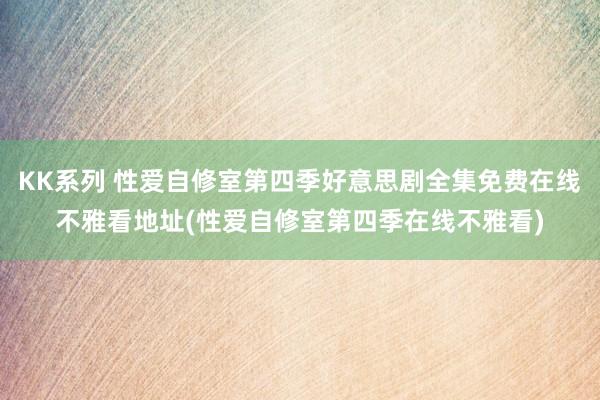 KK系列 性爱自修室第四季好意思剧全集免费在线不雅看地址(性爱自修室第四季在线不雅看)